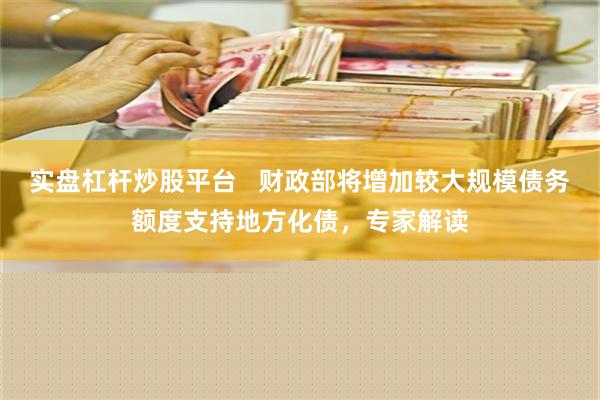 实盘杠杆炒股平台　财政部将增加较大规模债务额度支持地方化债，专家解读